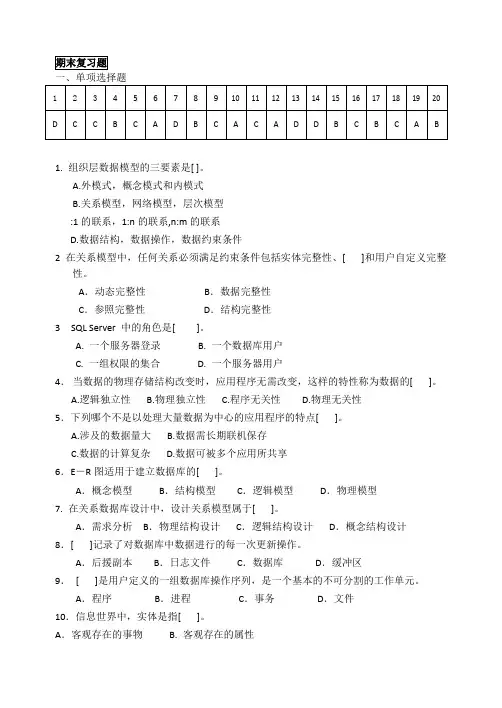 期末复习题
一、单项选择题

| 1 | 2 | 3 | 4 | 5 | 6 | 7 | 8 | 9 | 10 | 11 | 12 | 13 | 14 | 15 | 16 | 17 | 18 | 19 | 20 |
|---|---|---|---|---|---|---|---|---|---|---|---|---|---|---|---|---|---|---|---|
| D | C | C | B | C | A | D | B | C | A | C | A | D | D | B | C | B | C | A | B |

1. 组织层数据模型的三要素是[ ]。
A.外模式，概念模式和内模式
B.关系模型，网络模型，层次模型
:1 的联系，1:n 的联系,n:m 的联系
D.数据结构，数据操作，数据约束条件
2 在关系模型中，任何关系必须满足约束条件包括实体完整性、[ ]和用户自定义完整性。
A. 动态完整性 B. 数据完整性
C. 参照完整性 D. 结构完整性
3 SQL Server 中的角色是[ ]。
A. 一个服务器登录 B. 一个数据库用户
C. 一组权限的集合 D. 一个服务器用户
4. 当数据的物理存储结构改变时，应用程序无需改变，这样的特性称为数据的[ ]。
A.逻辑独立性 B.物理独立性 C.程序无关性 D.物理无关性
5. 下列哪个不是以处理大量数据为中心的应用程序的特点[ ]。
A.涉及的数据量大 B.数据需长期联机保存
C.数据的计算复杂 D.数据可被多个应用所共享
6. E－R 图适用于建立数据库的[ ]。
A. 概念模型 B. 结构模型 C. 逻辑模型 D. 物理模型
7. 在关系数据库设计中，设计关系模型属于[ ]。
A. 需求分析 B. 物理结构设计 C. 逻辑结构设计 D. 概念结构设计
8. [ ]记录了对数据库中数据进行的每一次更新操作。
A. 后援副本 B. 日志文件 C. 数据库 D. 缓冲区
9. [ ]是用户定义的一组数据库操作序列，是一个基本的不可分割的工作单元。
A. 程序 B. 进程 C. 事务 D. 文件
10. 信息世界中，实体是指[ ]。
A. 客观存在的事物 B. 客观存在的属性